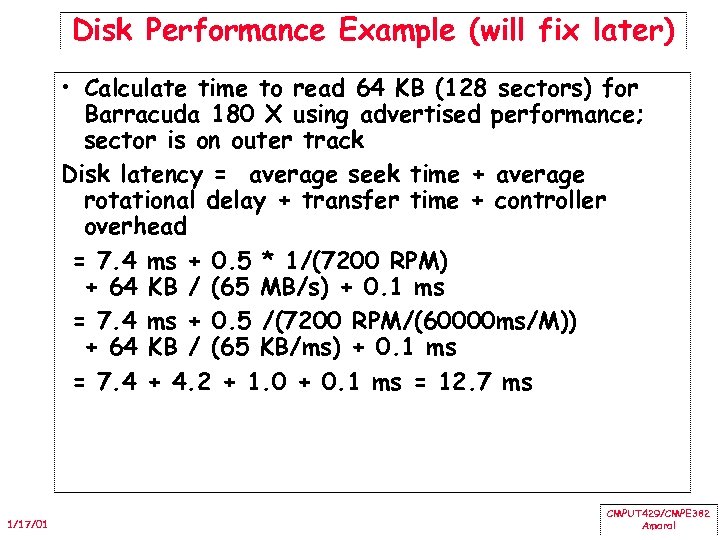 Disk Performance Example (will fix later)

• Calculate time to read 64 KB (128 sectors) for Barracuda 180 X using advertised performance; sector is on outer track

Disk latency = average seek time + average rotational delay + transfer time + controller overhead

= 7.4 ms + 0.5 * 1/(7200 RPM) + 64 KB / (65 MB/s) + 0.1 ms

= 7.4 ms + 0.5 /(7200 RPM/(60000ms/M)) + 64 KB / (65 KB/ms) + 0.1 ms

= 7.4 + 4.2 + 1.0 + 0.1 ms = 12.7 ms

1/17/01

CMPUT429/CMPE382
Amaral